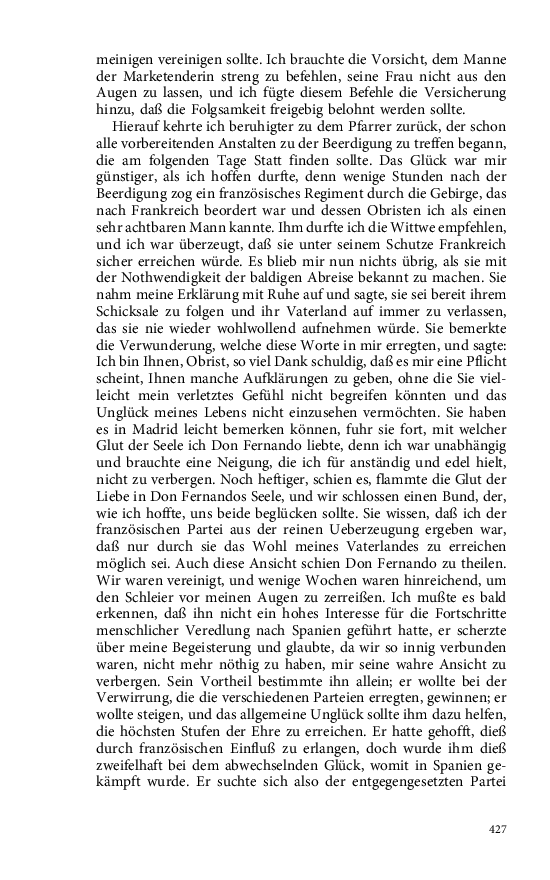 meinigen vereinigen sollte. Ich brauchte die Vorsicht, dem Manne der Marketenderin streng zu befehlen, seine Frau nicht aus den Augen zu lassen, und ich fügte diesem Befehle die Versicherung hinzu, daß die Folgsamkeit freigebig belohnt werden sollte.

Hierauf kehrte ich beruhigter zu dem Pfarrer zurück, der schon alle vorbereitenden Anstalten zu der Beerdigung zu treffen begann, die am folgenden Tage Statt finden sollte. Das Glück war mir günstiger, als ich hoffen durfte, denn wenige Stunden nach der Beerdigung zog ein französisches Regiment durch die Gebirge, das nach Frankreich beordert war und dessen Obristen ich als einen sehr achtbaren Mann kannte. Ihm durfte ich die Wittwe empfehlen, und ich war überzeugt, daß sie unter seinem Schutze Frankreich sicher erreichen würde. Es blieb mir nun nichts übrig, als sie mit der Nothwendigkeit der baldigen Abreise bekannt zu machen. Sie nahm meine Erklärung mit Ruhe auf und sagte, sie sei bereit ihrem Schicksale zu folgen und ihr Vaterland auf immer zu verlassen, das sie nie wieder wohlwollend aufnehmen würde. Sie bemerkte die Verwunderung, welche diese Worte in mir erregten, und sagte: Ich bin Ihnen, Obrist, so viel Dank schuldig, daß es mir eine Pflicht scheint, Ihnen manche Aufklärungen zu geben, ohne die Sie vielleicht mein verletztes Gefühl nicht begreifen könnten und das Unglück meines Lebens nicht einzusehen vermöchten. Sie haben es in Madrid leicht bemerken können, fuhr sie fort, mit welcher Glut der Seele ich Don Fernando liebte, denn ich war unabhängig und brauchte eine Neigung, die ich für anständig und edel hielt, nicht zu verbergen. Noch heftiger, schien es, flammte die Glut der Liebe in Don Fernandos Seele, und wir schlossen einen Bund, der, wie ich hoffte, uns beide beglücken sollte. Sie wissen, daß ich der französischen Partei aus der reinen Ueberzeugung ergeben war, daß nur durch sie das Wohl meines Vaterlandes zu erreichen möglich sei. Auch diese Ansicht schien Don Fernando zu theilen. Wir waren vereinigt, und wenige Wochen waren hinreichend, um den Schleier vor meinen Augen zu zerreißen. Ich mußte es bald erkennen, daß ihn nicht ein hohes Interesse für die Fortschritte menschlicher Veredlung nach Spanien geführt hatte, er scherzte über meine Begeisterung und glaubte, da wir so innig verbunden waren, nicht mehr nöthig zu haben, mir seine wahre Ansicht zu verbergen. Sein Vortheil bestimmte ihn allein; er wollte bei der Verwirrung, die die verschiedenen Parteien erregten, gewinnen; er wollte steigen, und das allgemeine Unglück sollte ihm dazu helfen, die höchsten Stufen der Ehre zu erreichen. Er hatte gehofft, dieß durch französischen Einfluß zu erlangen, doch wurde ihm dieß zweifelhaft bei dem abwechselnden Glück, womit in Spanien gekämpft wurde. Er suchte sich also der entgegengesetzten Partei

427